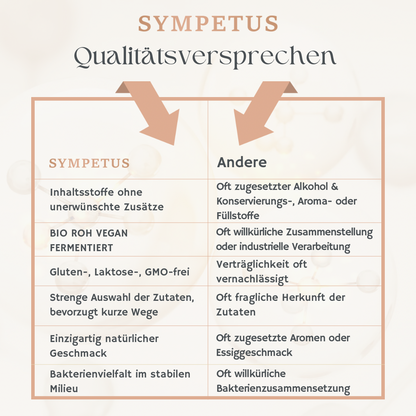 SYMPETUS
Qualitätsversprechen

| SYMPETUS | Andere |
|---|---|
| Inhaltsstoffe ohne unerwünschte Zusätze | Oft zugesetzter Alkohol & Konservierungs-, Aroma- oder Füllstoffe |
| BIO ROH VEGAN FERMENTIERT | Oft willkürliche Zusammenstellung oder industrielle Verarbeitung |
| Gluten-, Laktose-, GMO-frei | Verträglichkeit oft vernachlässigt |
| Strenge Auswahl der Zutaten, bevorzugt kurze Wege | Oft fragliche Herkunft der Zutaten |
| Einzigartig natürlicher Geschmack | Oft zugesetzte Aromen oder Essiggeschmack |
| Bakterienvielfalt im stabilen Milieu | Oft willkürliche Bakterienzusammensetzung |